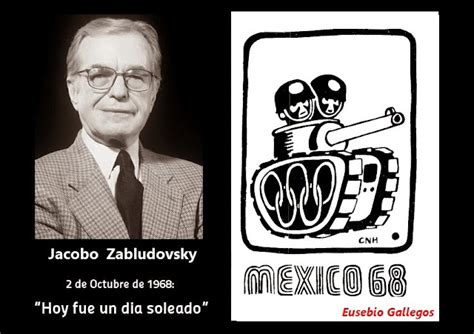 Jacobo Zabludovsky

2 de Octubre de 1968:

"Hoy fue un dia soleado"

CNH

MEXICO 68

Eusebio Gallegos